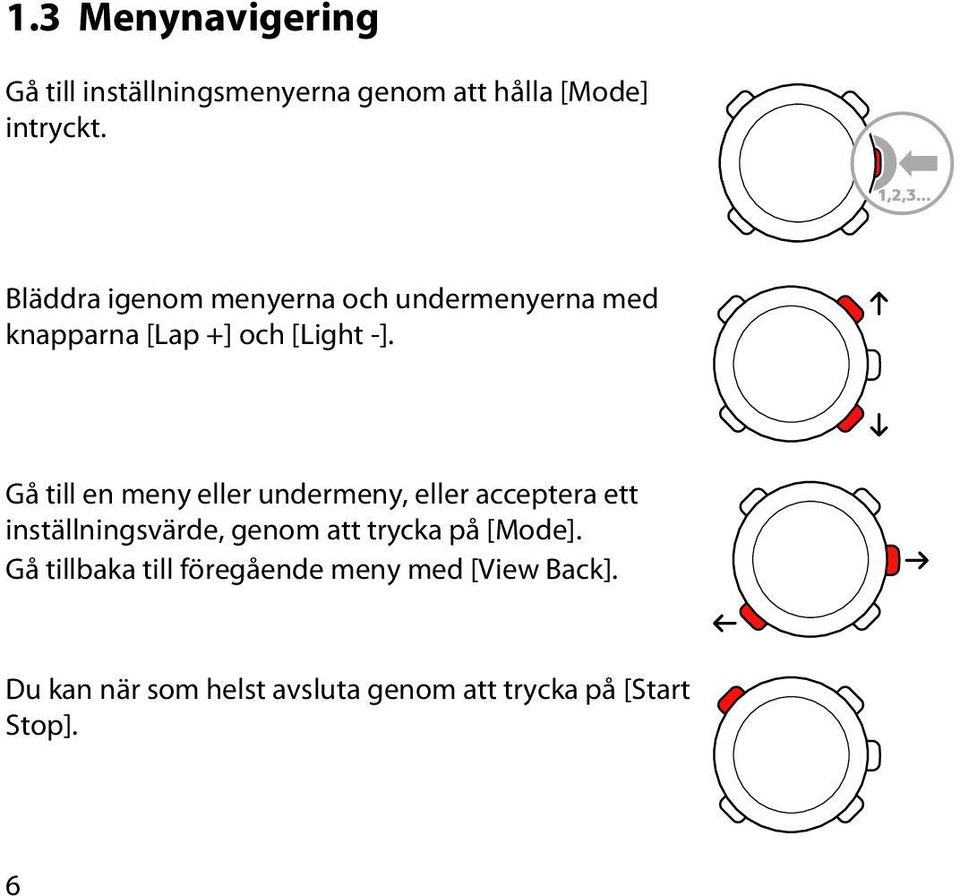 1.3 Menynavigering

Gå till inställningsmenyerna genom att hålla [Mode] intryckt.

1,2,3...

Bläddra igenom menyerna och undermenyerna med knapparna [Lap +] och [Light -].

Gå till en meny eller undermeny, eller acceptera ett inställningsvärde, genom att trycka på [Mode]. Gå tillbaka till föregående meny med [View Back].

Du kan när som helst avsluta genom att trycka på [Start Stop].

6